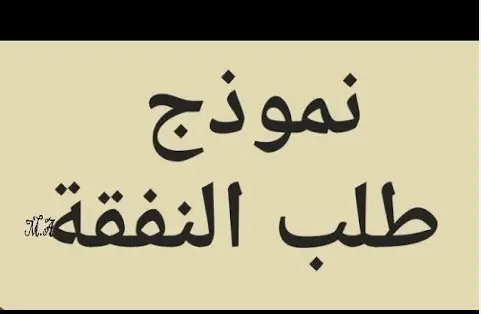 نموذج
طلب النفقة
M.A